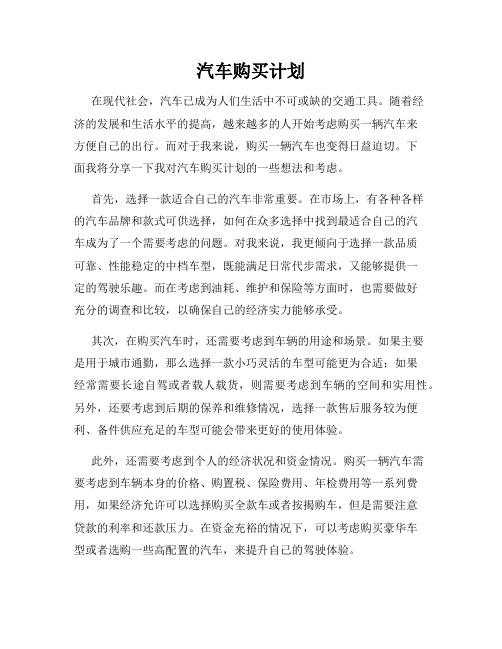 汽车购买计划

在现代社会，汽车已成为人们生活中不可或缺的交通工具。随着经济的发展和生活水平的提高，越来越多的人开始考虑购买一辆汽车来方便自己的出行。而对于我来说，购买一辆汽车也变得日益迫切。下面我将分享一下我对汽车购买计划的一些想法和考虑。

首先，选择一款适合自己的汽车非常重要。在市场上，有各种各样的汽车品牌和款式可供选择，如何在众多选择中找到最适合自己的汽车成为了一个需要考虑的问题。对我来说，我更倾向于选择一款品质可靠、性能稳定的中档车型，既能满足日常代步需求，又能够提供一定的驾驶乐趣。而在考虑到油耗、维护和保险等方面时，也需要做好充分的调查和比较，以确保自己的经济实力能够承受。

其次，在购买汽车时，还需要考虑到车辆的用途和场景。如果主要是用于城市通勤，那么选择一款小巧灵活的车型可能更为合适；如果经常需要长途自驾或者载人载货，则需要考虑到车辆的空间和实用性。另外，还要考虑到后期的保养和维修情况，选择一款售后服务较为便利、备件供应充足的车型可能会带来更好的使用体验。

此外，还需要考虑到个人的经济状况和资金情况。购买一辆汽车需要考虑到车辆本身的价格、购置税、保险费用、年检费用等一系列费用，如果经济允许可以选择购买全款车或者按揭购车，但是需要注意贷款的利率和还款压力。在资金充裕的情况下，可以考虑购买豪华车型或者选购一些高配置的汽车，来提升自己的驾驶体验。